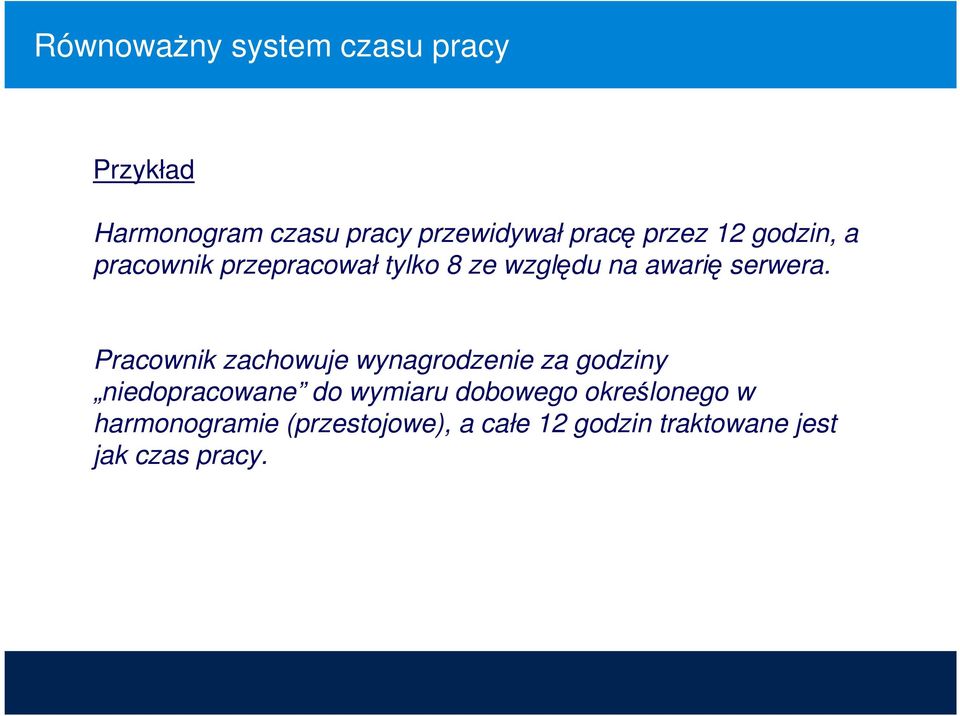 Równoważny system czasu pracy

Przykład

Harmonogram czasu pracy przewidywał pracę przez 12 godzin, a pracownik przepracował tylko 8 ze względu na awarię serwera.

Pracownik zachowuje wynagrodzenie za godziny „niedopracowane” do wymiaru dobowego określonego w harmonogramie (przestojowe), a całe 12 godzin traktowane jest jak czas pracy.